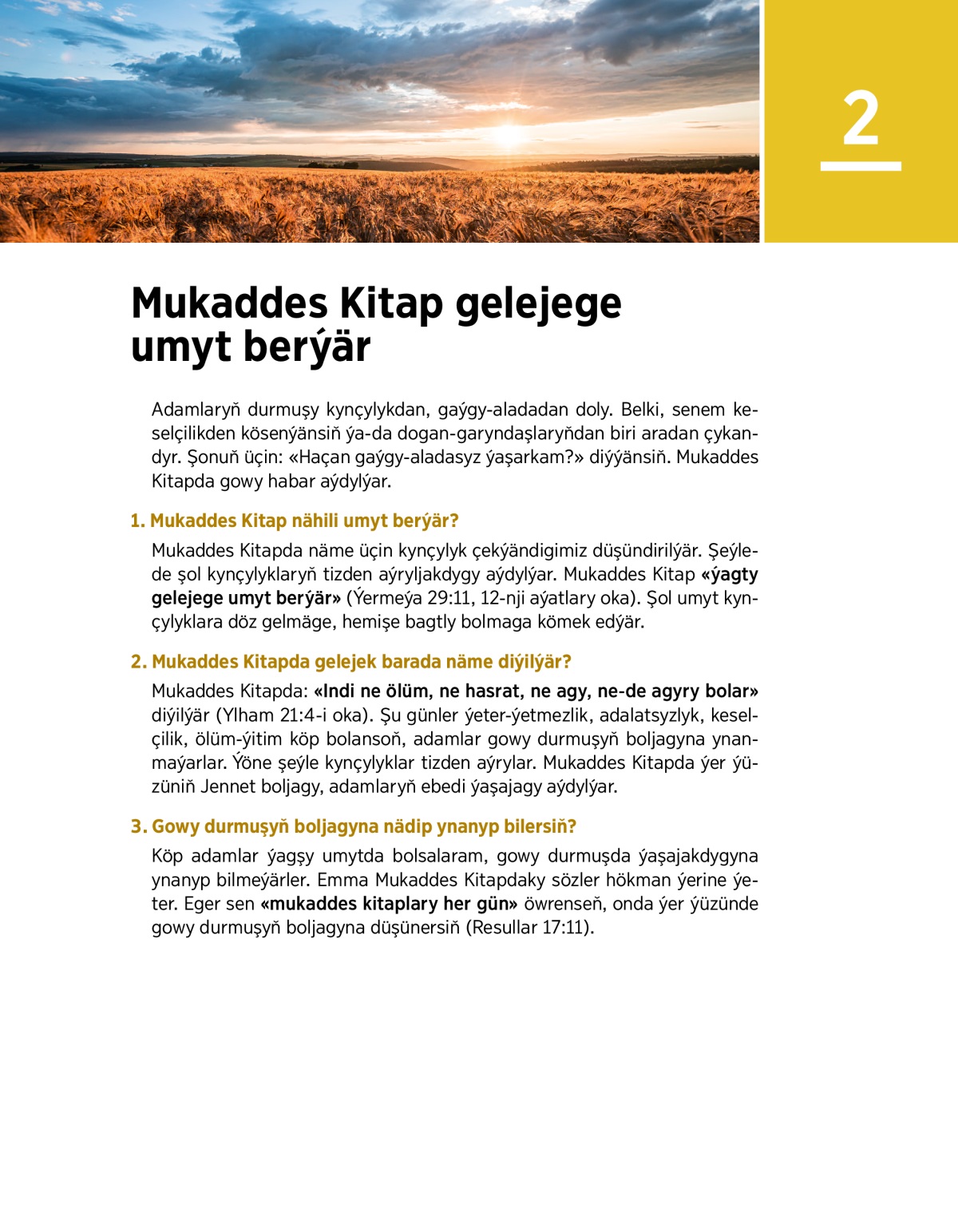 2

Mukaddes Kitap gelejege umyt berýär

Adamlaryň durmuşy kynçylykdan, gaýgy-aladadan doly. Belki, senem keselçilikden kösenýänsiň ýa-da dogan-garyndaşlaryňdan biri aradan çykandyr. Şonuň üçin: «Haçan gaýgy-aladasyz ýaşarkam?» diýýänsiň. Mukaddes Kitapda gowy habar aýdylýar.

1. Mukaddes Kitap nähili umyt berýär?

Mukaddes Kitapda näme üçin kynçylyk çekýändigimiz düşündirilýär. Şeýlede şol kynçylyklaryň tizden aýryljakdygy aýdylýar. Mukaddes Kitap «ýagty gelejege umyt berýär» (Ýermeýa 29:11, 12-nji aýatlary oka). Şol umyt kynçylyklara döz gelmäge, hemişe bagtly bolmaga kömek edýär.

2. Mukaddes Kitapda gelejek barada näme diýilýär?

Mukaddes Kitapda: «Indi ne ölüm, ne hasrat, ne agy, ne-de agyry bolar» diýilýär (Ylham 21:4-i oka). Şu günler ýeter-ýetmezlik, adalatsyzlyk, keselçilik, ölüm-ýitim köp bolansoň, adamlar gowy durmuşyň boljagyna ynanmaýarlar. Ýöne şeýle kynçylyklar tizden aýrylar. Mukaddes Kitapda ýer ýüzüniň Jennet boljagy, adamlaryň ebedi ýaşajagy aýdylýar.

3. Gowy durmuşyň boljagyna nädip ynanyp bilersiň?

Köp adamlar ýagşy umytda bolsalaram, gowy durmuşda ýaşajakdygyna ynanyp bilmeýärler. Emma Mukaddes Kitapdaky sözler hökman ýerine ýeter. Eger sen «mukaddes kitaplary her gün» öwrenseň, onda ýer ýüzünde gowy durmuşyň boljagyna düşünersiň (Resullar 17:11).